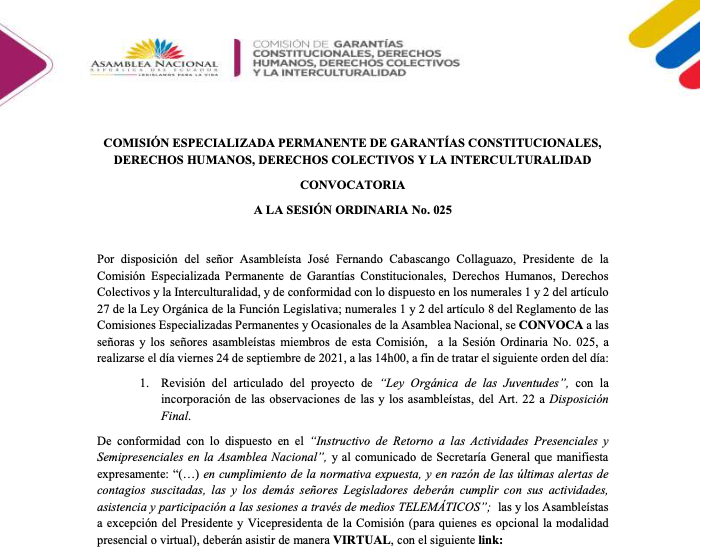 ASAMBLEA NACIONAL
REPÚBLICA DEL ECUADOR
LEGISLAMOS PARA LA VIDA

COMISIÓN DE GARANTÍAS CONSTITUCIONALES, DERECHOS HUMANOS, DERECHOS COLECTIVOS Y LA INTERCULTURALIDAD

COMISIÓN ESPECIALIZADA PERMANENTE DE GARANTÍAS CONSTITUCIONALES, DERECHOS HUMANOS, DERECHOS COLECTIVOS Y LA INTERCULTURALIDAD

CONVOCATORIA

A LA SESIÓN ORDINARIA No. 025

Por disposición del señor Asambleísta José Fernando Cabascango Collaguazo, Presidente de la Comisión Especializada Permanente de Garantías Constitucionales, Derechos Humanos, Derechos Colectivos y la Interculturalidad, y de conformidad con lo dispuesto en los numerales 1 y 2 del artículo 27 de la Ley Orgánica de la Función Legislativa; numerales 1 y 2 del artículo 8 del Reglamento de las Comisiones Especializadas Permanentes y Ocasionales de la Asamblea Nacional, se CONVOCA a las señoras y los señores asambleístas miembros de esta Comisión, a la Sesión Ordinaria No. 025, a realizarse el día viernes 24 de septiembre de 2021, a las 14h00, a fin de tratar el siguiente orden del día:

1. Revisión del articulado del proyecto de "Ley Orgánica de las Juventudes", con la incorporación de las observaciones de las y los asambleístas, del Art. 22 a Disposición Final.

De conformidad con lo dispuesto en el "Instructivo de Retorno a las Actividades Presenciales y Semipresenciales en la Asamblea Nacional", y al comunicado de Secretaría General que manifiesta expresamente: "(…) en cumplimiento de la normativa expuesta, y en razón de las últimas alertas de contagios suscitadas, las y los demás señores Legisladores deberán cumplir con sus actividades, asistencia y participación a las sesiones a través de medios TELEMÁTICOS"; las y los Asambleístas a excepción del Presidente y Vicepresidenta de la Comisión (para quienes es opcional la modalidad presencial o virtual), deberán asistir de manera VIRTUAL, con el siguiente link: